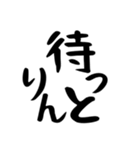 待っと
りん